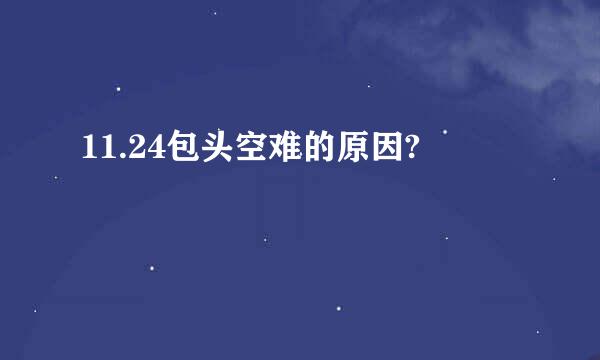 11.24包头空难的原因?